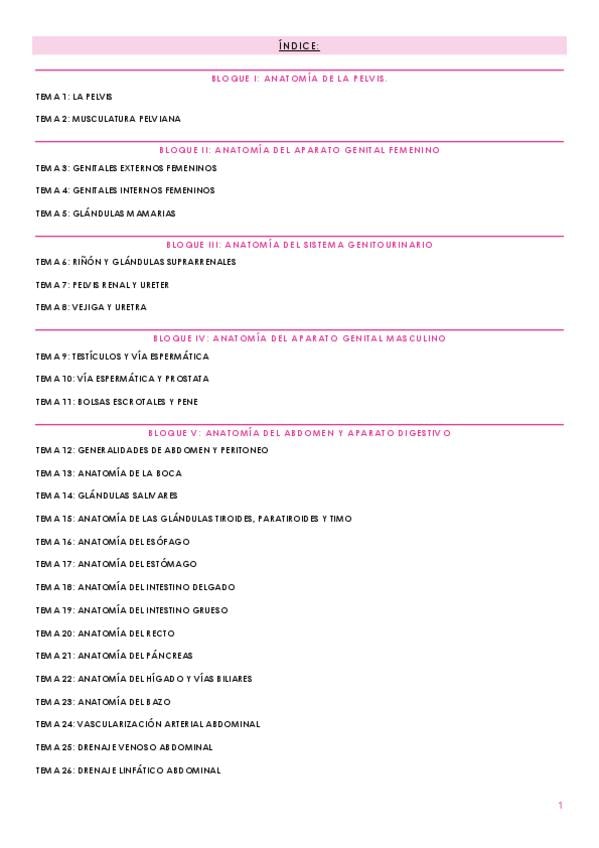 ÍNDICE:

BLOQUE I: ANATOMÍA DE LA PELVIS.

TEMA 1: LA PELVIS

TEMA 2: MUSCULATURA PELVIANA

BLOQUE II: ANATOMÍA DEL APARATO GENITAL FEMENINO

TEMA 3: GENITALES EXTERNOS FEMENINOS

TEMA 4: GENITALES INTERNOS FEMENINOS

TEMA 5: GLÁNDULAS MAMARIAS

BLOQUE III: ANATOMÍA DEL SISTEMA GENITOURINARIO

TEMA 6: RIÑÓN Y GLÁNDULAS SUPRARRENALES

TEMA 7: PELVIS RENAL Y URETER

TEMA 8: VEJIGA Y URETRA

BLOQUE IV: ANATOMÍA DEL APARATO GENITAL MASCULINO

TEMA 9: TESTÍCULOS Y VÍA ESPERMÁTICA

TEMA 10: VÍA ESPERMÁTICA Y PROSTATA

TEMA 11: BOLSAS ESCROTALES Y PENE

BLOQUE V: ANATOMÍA DEL ABDOMEN Y APARATO DIGESTIVO

TEMA 12: GENERALIDADES DE ABDOMEN Y PERITONEO

TEMA 13: ANATOMÍA DE LA BOCA

TEMA 14: GLÁNDULAS SALIVARES

TEMA 15: ANATOMÍA DE LAS GLÁNDULAS TIROIDES, PARATIROIDES Y TIMO

TEMA 16: ANATOMÍA DEL ESÓFAGO

TEMA 17: ANATOMÍA DEL ESTÓMAGO

TEMA 18: ANATOMÍA DEL INTESTINO DELGADO

TEMA 19: ANATOMÍA DEL INTESTINO GRUESO

TEMA 20: ANATOMÍA DEL RECTO

TEMA 21: ANATOMÍA DEL PÁNCREAS

TEMA 22: ANATOMÍA DEL HÍGADO Y VÍAS BILIARES

TEMA 23: ANATOMÍA DEL BAZO

TEMA 24: VASCULARIZACIÓN ARTERIAL ABDOMINAL

TEMA 25: DRENAJE VENOSO ABDOMINAL

TEMA 26: DRENAJE LINFÁTICO ABDOMINAL

1